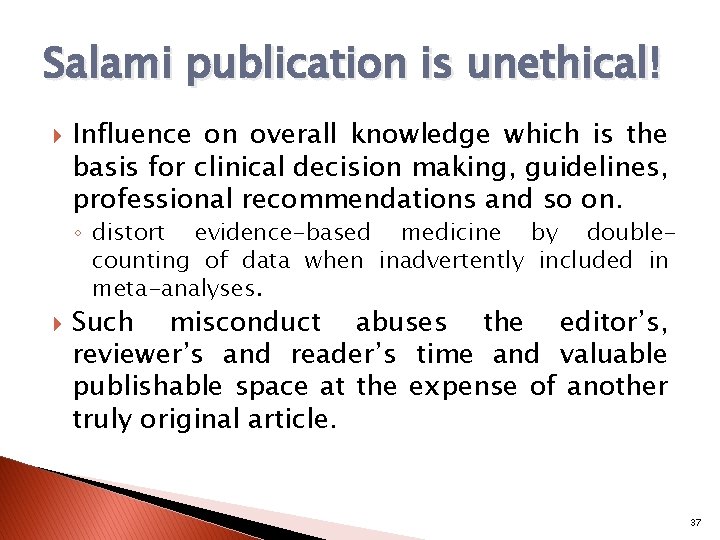 Salami publication is unethical!

▸ Influence on overall knowledge which is the basis for clinical decision making, guidelines, professional recommendations and so on.

◦ distort evidence-based medicine by double-counting of data when inadvertently included in meta-analyses.

▸ Such misconduct abuses the editor's, reviewer's and reader's time and valuable publishable space at the expense of another truly original article.

37